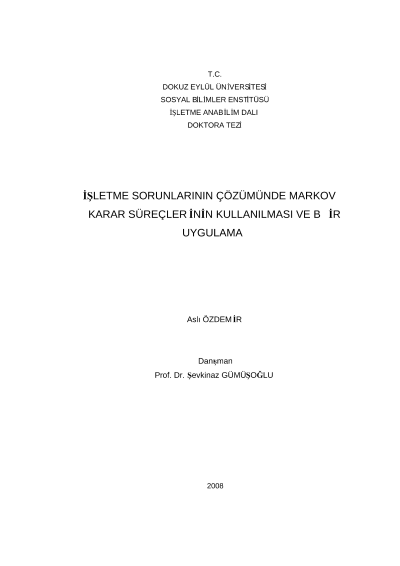 T.C.
DOKUZ EYLÜL ÜNİVERSİTESİ
SOSYAL BİLİMLER ENSTİTÜSÜ
İŞLETME ANABİLİM DALI
DOKTORA TEZİ

İŞLETME SORUNLARININ ÇÖZÜMÜNDE MARKOV KARAR SÜREÇLER İNİN KULLANILMASI VE B İR UYGULAMA

Aslı ÖZDEM İR

Danışman
Prof. Dr. Şevkinaz GÜMÜŞOĞLU

2008